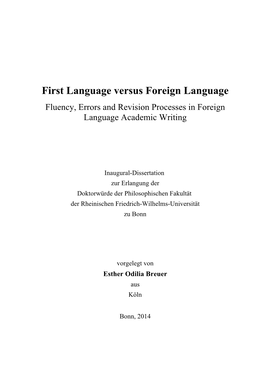 First Language versus Foreign Language

Fluency, Errors and Revision Processes in Foreign Language Academic Writing

Inaugural-Dissertation
zur Erlangung der
Doktorwürde der Philosophischen Fakultät
der Rheinischen Friedrich-Wilhelms-Universität
zu Bonn

vorgelegt von
Esther Odilia Breuer
aus
Köln

Bonn, 2014